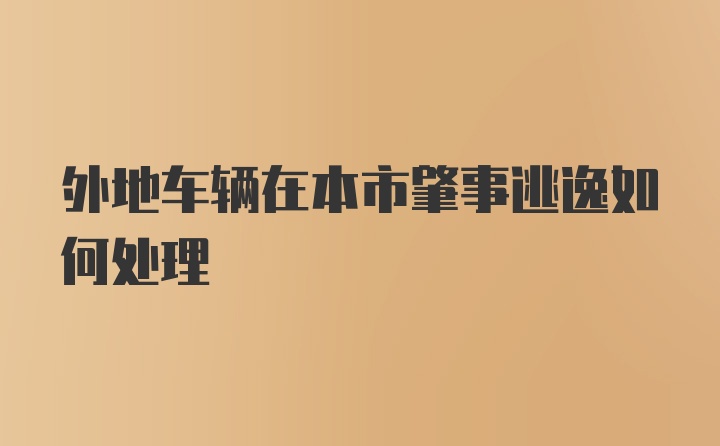 外地车辆在本市肇事逃逸如何处理